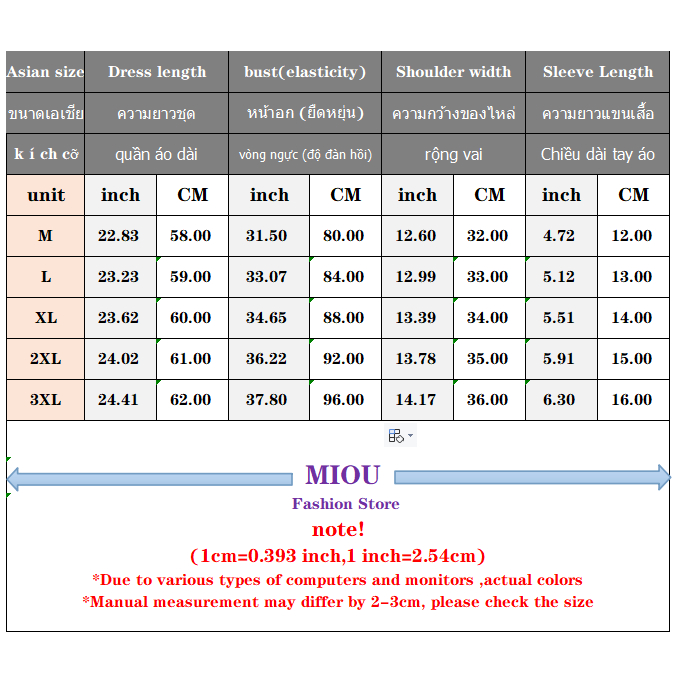 | Asian size | Dress length | | bust(elasticity) | | Shoulder width | | Sleeve Length | |
|---|---|---|---|---|---|---|---|---|
| ขนาดเอเชีย | ความยาวชุด | | หน้าอก (ยืดหยุ่น) | | ความกว้างของไหล่ | | ความยาวแขนเสื้อ | |
| k í ch cỡ | quần áo dài | | vòng ngực (độ đàn hồi) | | rộng vai | | Chiều dài tay áo | |
| unit | inch | CM | inch | CM | inch | CM | inch | CM |
| M | 22.83 | 58.00 | 31.50 | 80.00 | 12.60 | 32.00 | 4.72 | 12.00 |
| L | 23.23 | 59.00 | 33.07 | 84.00 | 12.99 | 33.00 | 5.12 | 13.00 |
| XL | 23.62 | 60.00 | 34.65 | 88.00 | 13.39 | 34.00 | 5.51 | 14.00 |
| 2XL | 24.02 | 61.00 | 36.22 | 92.00 | 13.78 | 35.00 | 5.91 | 15.00 |
| 3XL | 24.41 | 62.00 | 37.80 | 96.00 | 14.17 | 36.00 | 6.30 | 16.00 |

MIOU
Fashion Store
note!
(1cm=0.393 inch,1 inch=2.54cm)
*Due to various types of computers and monitors ,actual colors
*Manual measurement may differ by 2-3cm, please check the size